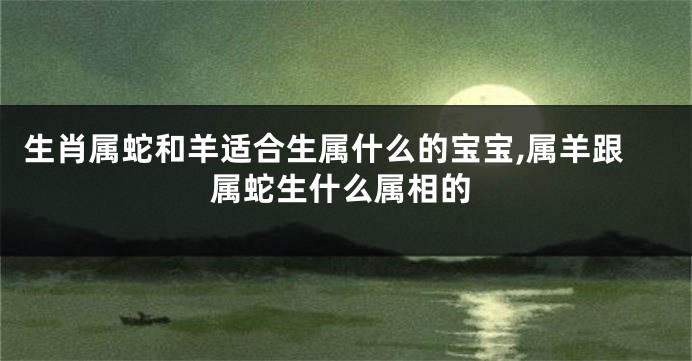 生肖属蛇和羊适合生属什么的宝宝,属羊跟属蛇生什么属相的